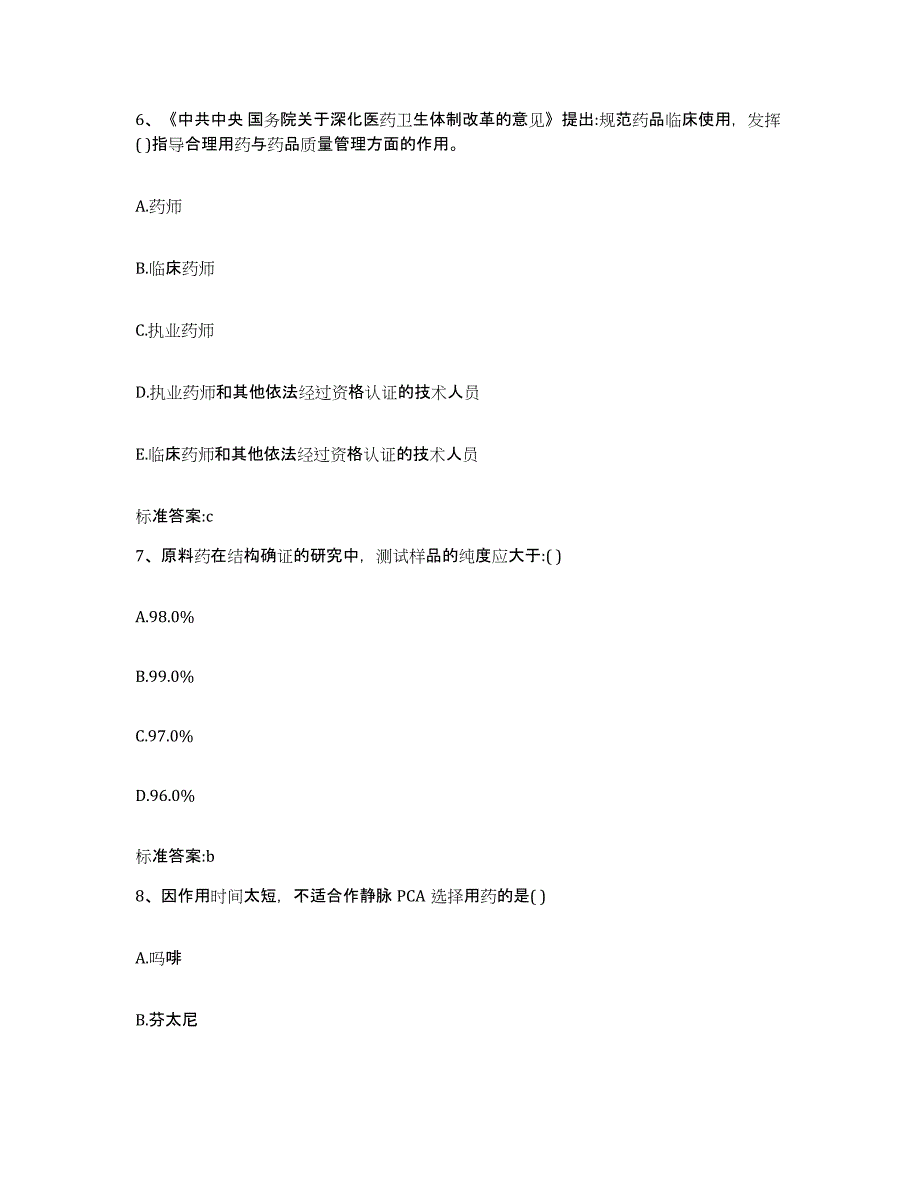 6、《中共中央 国务院关于深化医药卫生体制改革的意见》提出:规范药品临床使用，发挥( )指导合理用药与药品质量管理方面的作用。

A.药师

B.临床药师

C.执业药师

D.执业药师和其他依法经过资格认证的技术人员

E.临床药师和其他依法经过资格认证的技术人员

标准答案:c

7、原料药在结构确证的研究中，测试样品的纯度应大于:( )

A.98.0%

B.99.0%

C.97.0%

D.96.0%

标准答案:b

8、因作用时间太短，不适合作静脉 PCA 选择用药的是( )

A.吗啡

B.芬太尼